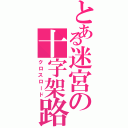 とある迷宮の十字架路
クロスロード